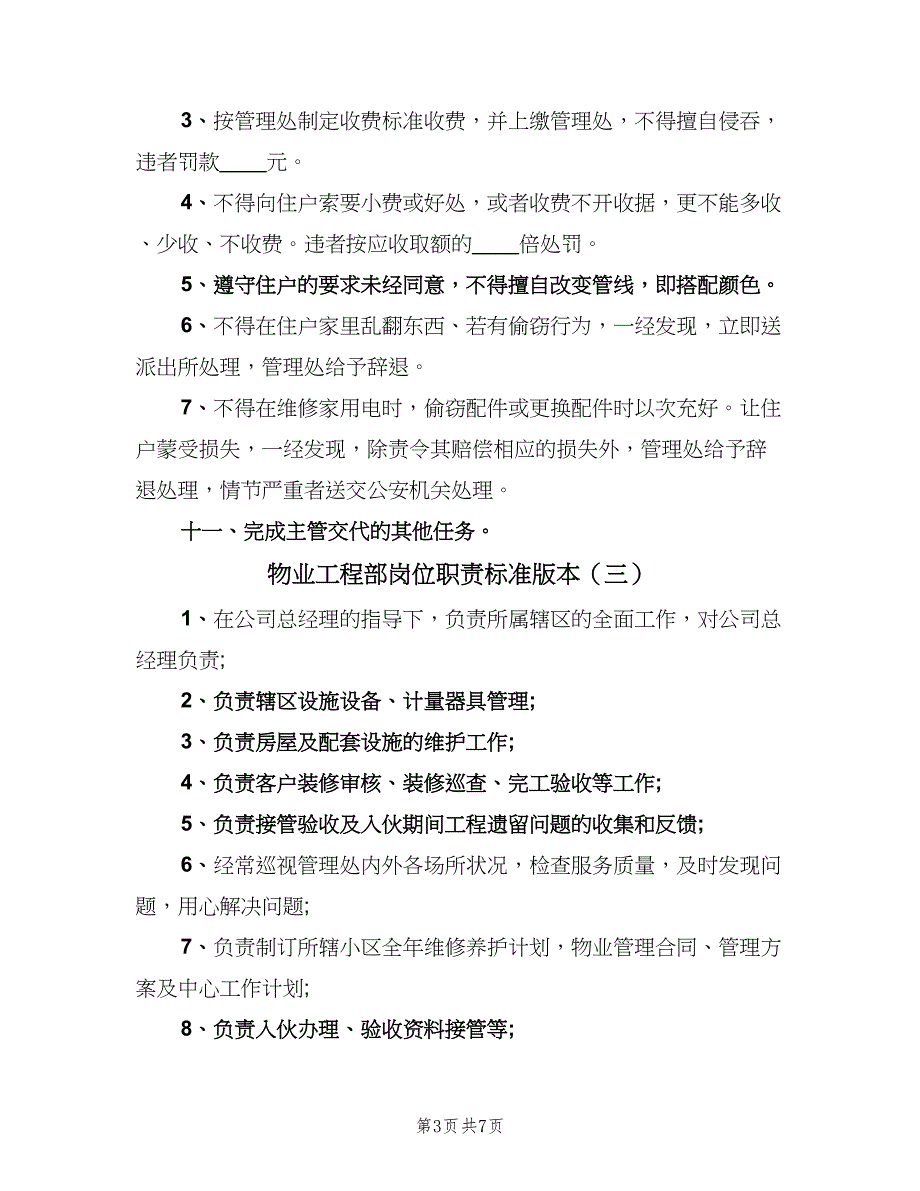 3、按管理处制定收费标准收费，并上缴管理处，不得擅自侵吞，违者罚款____元。

4、不得向住户索要小费或好处，或者收费不开收据，更不能多收、少收、不收费。违者按应收取额的____倍处罚。

5、遵守住户的要求未经同意，不得擅自改变管线，即搭配颜色。

6、不得在住户家里乱翻东西、若有偷窃行为，一经发现，立即送派出所处理，管理处给予辞退。

7、不得在维修家用电时，偷窃配件或更换配件时以次充好。让住户蒙受损失，一经发现，除责令其赔偿相应的损失外，管理处给予辞退处理，情节严重者送交公安机关处理。

十一、完成主管交代的其他任务。

物业工程部岗位职责标准版本（三）

1、在公司总经理的指导下，负责所属辖区的全面工作，对公司总经理负责;

2、负责辖区设施设备、计量器具管理;

3、负责房屋及配套设施的维护工作;

4、负责客户装修审核、装修巡查、完工验收等工作;

5、负责接管验收及入伙期间工程遗留问题的收集和反馈;

6、经常巡视管理处内外各场所状况，检查服务质量，及时发现问题，用心解决问题;

7、负责制订所辖小区全年维修养护计划，物业管理合同、管理方案及中心工作计划;

8、负责入伙办理、验收资料接管等;

第3页 共7页